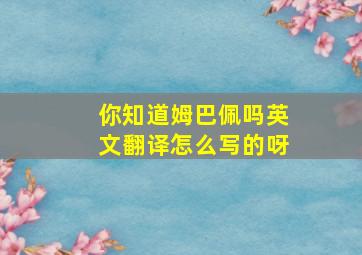 你知道姆巴佩吗英文翻译怎么写的呀